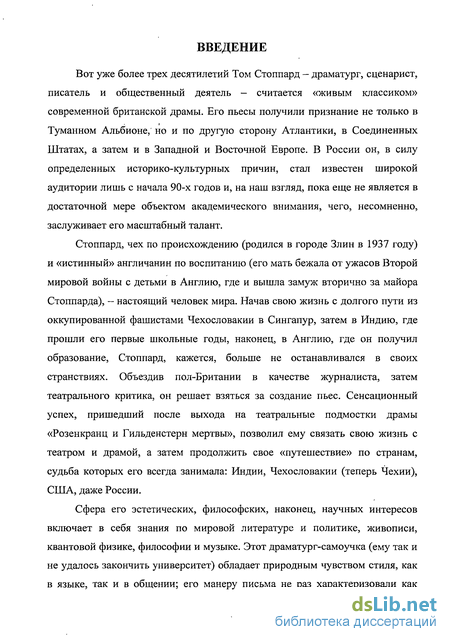 ВВЕДЕНИЕ

Вот уже более трех десятилетий Том Стоппард – драматург, сценарист, писатель и общественный деятель – считается «живым классиком» современной британской драмы. Его пьесы получили признание не только в Туманном Альбионе, но и по другую сторону Атлантики, в Соединенных Штатах, а затем и в Западной и Восточной Европе. В России он, в силу определенных историко-культурных причин, стал известен широкой аудитории лишь с начала 90-х годов и, на наш взгляд, пока еще не является в достаточной мере объектом академического внимания, чего, несомненно, заслуживает его масштабный талант.

Стоппард, чех по происхождению (родился в городе Злин в 1937 году) и «истинный» англичанин по воспитанию (его мать бежала от ужасов Второй мировой войны с детьми в Англию, где и вышла замуж вторично за майора Стоппарда), -- настоящий человек мира. Начав свою жизнь с долгого пути из оккупированной фашистами Чехословакии в Сингапур, затем в Индию, где прошли его первые школьные годы, наконец, в Англию, где он получил образование, Стоппард, кажется, больше не останавливался в своих странствиях. Объездив пол-Британии в качестве журналиста, затем театрального критика, он решает взяться за создание пьес. Сенсационный успех, пришедший после выхода на театральные подмостки драмы «Розенкранц и Гильденстерн мертвы», позволил ему связать свою жизнь с театром и драмой, а затем продолжить свое «путешествие» по странам, судьба которых его всегда занимала: Индии, Чехословакии (теперь Чехии), США, даже России.

Сфера его эстетических, философских, наконец, научных интересов включает в себя знания по мировой литературе и политике, живописи, квантовой физике, философии и музыке. Этот драматург-самоучка (ему так и не удалось закончить университет) обладает природным чувством стиля, как в языке, так и в общении; его манеру письма не раз характеризовали как

dsLib.net
библиотека диссертаций